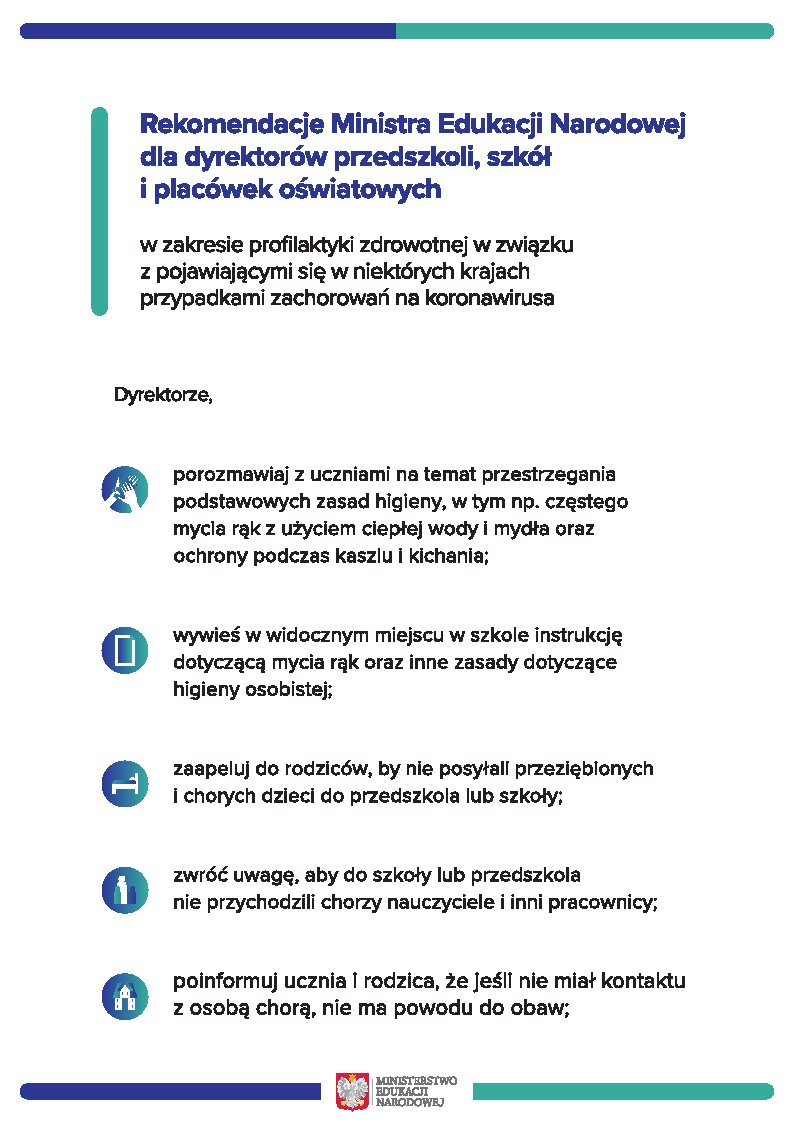 Rekomendacje Ministra Edukacji Narodowej dla dyrektorów przedszkoli, szkół i placówek oświatowych

w zakresie profilaktyki zdrowotnej w związku z pojawiającymi się w niektórych krajach przypadkami zachorowań na koronawirusa

Dyrektorze,

porozmawiaj z uczniami na temat przestrzegania podstawowych zasad higieny, w tym np. częstego mycia rąk z użyciem ciepłej wody i mydła oraz ochrony podczas kaszlu i kichania;

wywieś w widocznym miejscu w szkole instrukcję dotyczącą mycia rąk oraz inne zasady dotyczące higieny osobistej;

zaapeluj do rodziców, by nie posyłali przeziębionych i chorych dzieci do przedszkola lub szkoły;

zwróć uwagę, aby do szkoły lub przedszkola nie przychodzili chorzy nauczyciele i inni pracownicy;

poinformuj ucznia i rodzica, że jeśli nie miał kontaktu z osobą chorą, nie ma powodu do obaw;

MINISTERSTWO EDUKACJI NARODOWEJ